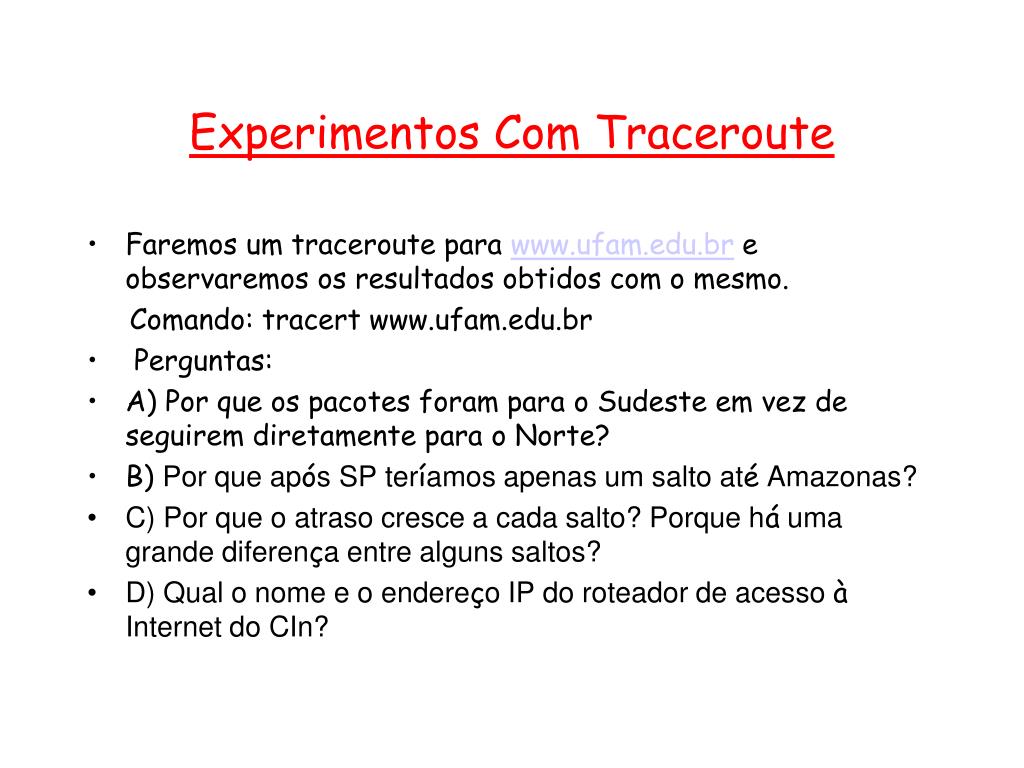 Experimentos Com Traceroute

• Faremos um traceroute para www.ufam.edu.br e observaremos os resultados obtidos com o mesmo.

Comando: tracert www.ufam.edu.br

• Perguntas:

• A) Por que os pacotes foram para o Sudeste em vez de seguirem diretamente para o Norte?

• B) Por que após SP teríamos apenas um salto até Amazonas?

• C) Por que o atraso cresce a cada salto? Porque há uma grande diferença entre alguns saltos?

• D) Qual o nome e o endereço IP do roteador de acesso à Internet do CIn?